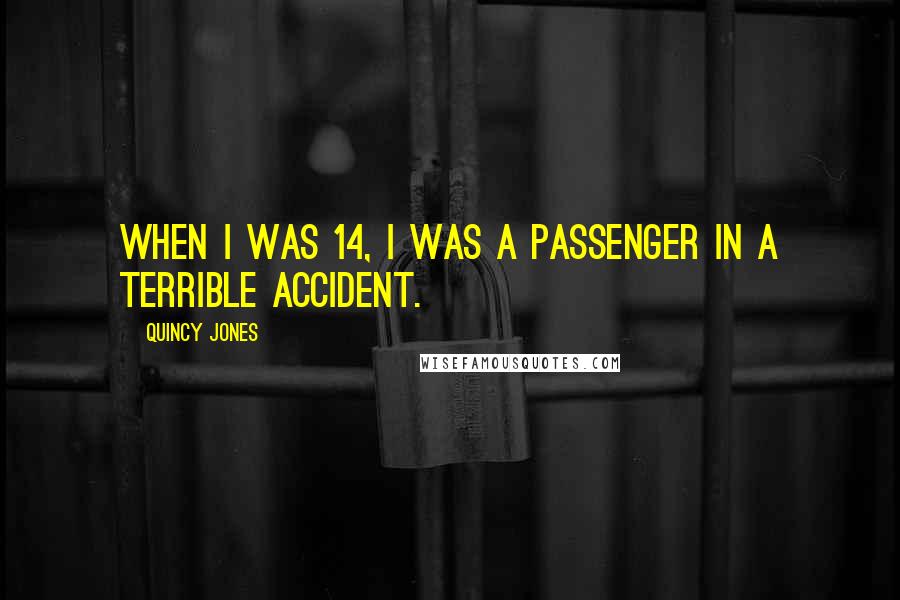 WHEN I WAS 14, I WAS A PASSENGER IN A TERRIBLE ACCIDENT.

QUINCY JONES

WISEFAMOUSQUOTES.COM